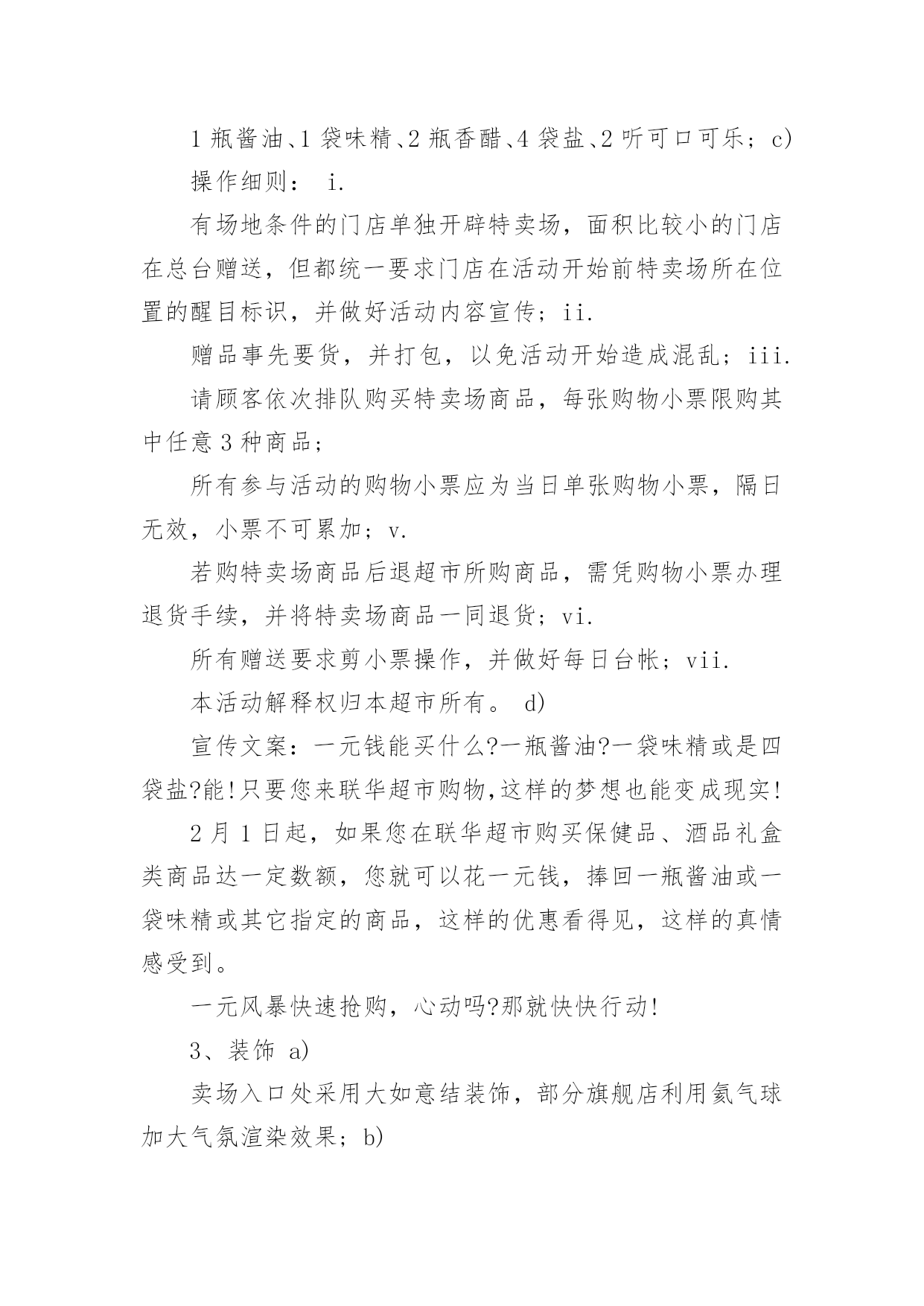 1 瓶酱油、1 袋味精、2 瓶香醋、4 袋盐、2 听可口可乐；c)

操作细则： i.

有场地条件的门店单独开辟特卖场，面积比较小的门店在总台赠送，但都统一要求门店在活动开始前特卖场所在位置的醒目标识，并做好活动内容宣传；ii.

赠品事先要货，并打包，以免活动开始造成混乱；iii.

请顾客依次排队购买特卖场商品，每张购物小票限购其中任意 3 种商品；

所有参与活动的购物小票应为当日单张购物小票，隔日无效，小票不可累加；v.

若购特卖场商品后退超市所购商品，需凭购物小票办理退货手续，并将特卖场商品一同退货；vi.

所有赠送要求剪小票操作，并做好每日台帐；vii.

本活动解释权归本超市所有。 d)

宣传文案：一元钱能买什么?一瓶酱油?一袋味精或是四袋盐?能!只要您来联华超市购物,这样的梦想也能变成现实!

2 月 1 日起，如果您在联华超市购买保健品、酒品礼盒类商品达一定数额，您就可以花一元钱，捧回一瓶酱油或一袋味精或其它指定的商品，这样的优惠看得见，这样的真情感受到。

一元风暴快速抢购，心动吗?那就快快行动!

3、装饰 a)

卖场入口处采用大如意结装饰，部分旗舰店利用氦气球加大气氛渲染效果；b)